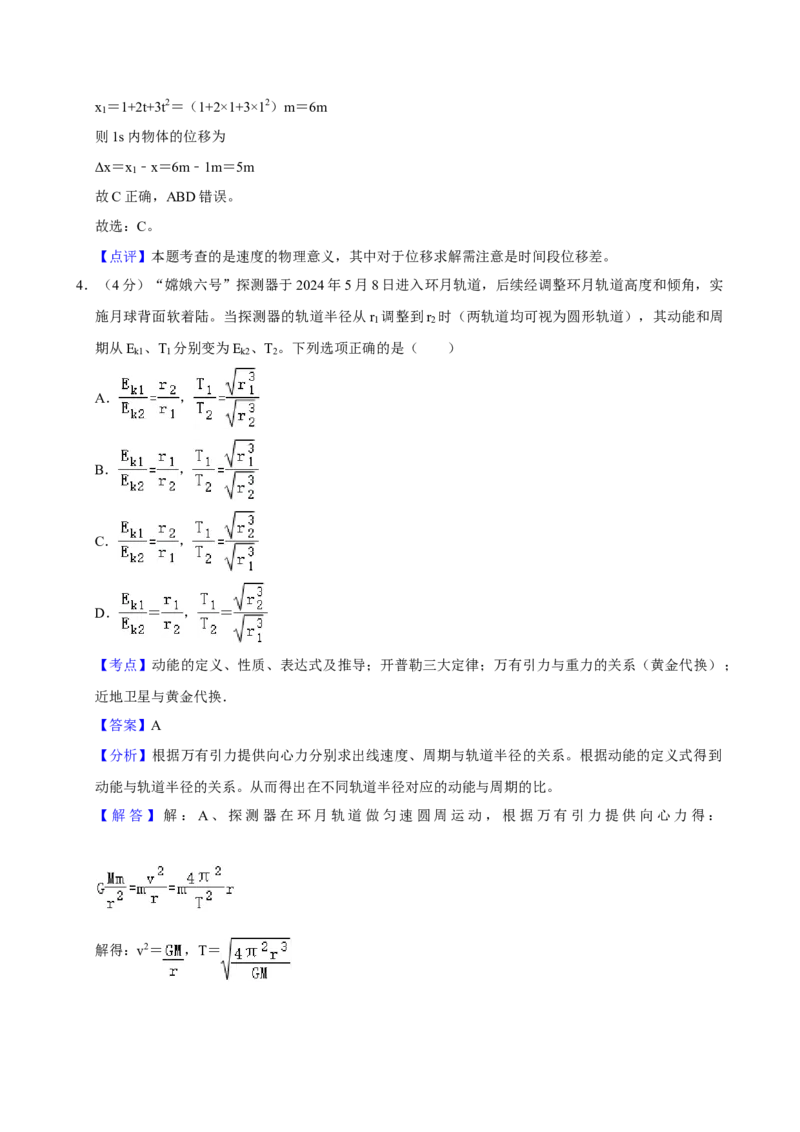 $x_1=1+2t+3t^2=(1+2\times1+3\times1^2)m=6m$

则1s内物体的位移为

$\Delta x=x_1-x=6m-1m=5m$

故C正确，ABD错误。

故选：C。

【点评】本题考查的是速度的物理意义，其中对于位移求解需注意是时间段位移差。

4.（4分）“嫦娥六号”探测器于2024年5月8日进入环月轨道，后续经调整环月轨道高度和倾角，实施月球背面软着陆。当探测器的轨道半径从$r_1$调整到$r_2$时（两轨道均可视为圆形轨道），其动能和周期从$E_{k1}$、$T_1$分别变为$E_{k2}$、$T_2$。下列选项正确的是（　　）

A. $\frac{E_{k1}}{E_{k2}}=\frac{r_2}{r_1}$，$\frac{T_1}{T_2}=\frac{\sqrt{r_1^3}}{\sqrt{r_2^3}}$

B. $\frac{E_{k1}}{E_{k2}}=\frac{r_1}{r_2}$，$\frac{T_1}{T_2}=\frac{\sqrt{r_1^3}}{\sqrt{r_2^3}}$

C. $\frac{E_{k1}}{E_{k2}}=\frac{r_2}{r_1}$，$\frac{T_1}{T_2}=\frac{\sqrt{r_2^3}}{\sqrt{r_1^3}}$

D. $\frac{E_{k1}}{E_{k2}}=\frac{r_1}{r_2}$，$\frac{T_1}{T_2}=\frac{\sqrt{r_2^3}}{\sqrt{r_1^3}}$

【考点】动能的定义、性质、表达式及推导；开普勒三大定律；万有引力与重力的关系（黄金代换）；近地卫星与黄金代换.

【答案】A

【分析】根据万有引力提供向心力分别求出线速度、周期与轨道半径的关系。根据动能的定义式得到动能与轨道半径的关系。从而得出在不同轨道半径对应的动能与周期的比。

【解答】解：A、探测器在环月轨道做匀速圆周运动，根据万有引力提供向心力得：

$G\frac{Mm}{r^2}=m\frac{v^2}{r}=m\frac{4\pi^2}{T^2}r$

解得：$v^2=\frac{GM}{r}$，$T=\sqrt{\frac{4\pi^2r^3}{GM}}$